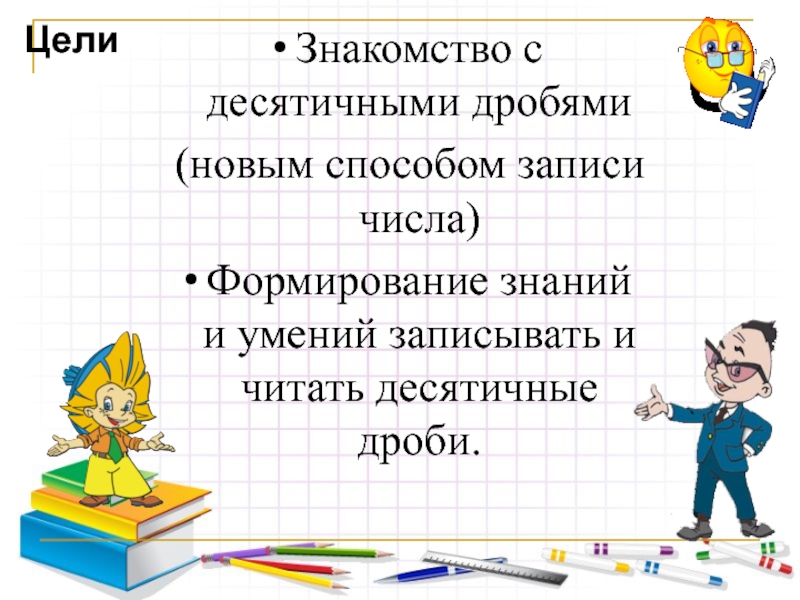 Цели

• Знакомство с десятичными дробями (новым способом записи числа)

• Формирование знаний и умений записывать и читать десятичные дроби.